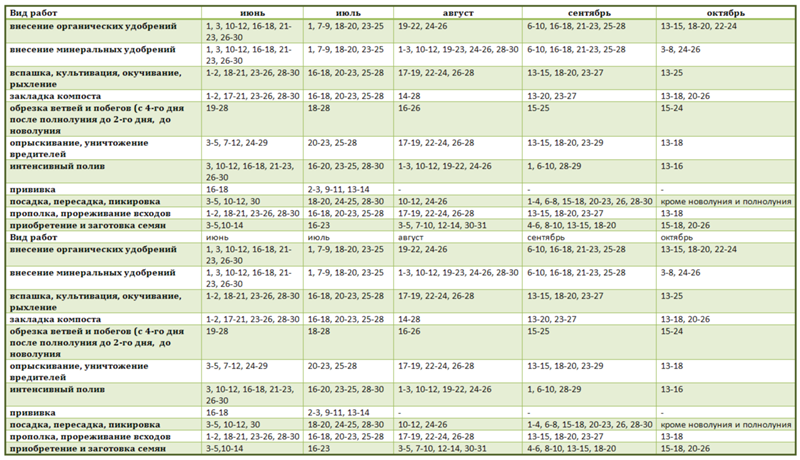 | Вид работ | июнь | июль | август | сентябрь | октябрь |
|---|---|---|---|---|---|
| внесение органических удобрений | 1, 3, 10-12, 16-18, 21-23, 26-30 | 1, 7-9, 18-20, 23-25 | 19-22, 24-26 | 6-10, 16-18, 21-23, 25-28 | 13-15, 18-20, 22-24 |
| внесение минеральных удобрений | 1, 3, 10-12, 16-18, 21-23, 26-30 | 1, 7-9, 18-20, 23-25 | 1-3, 10-12, 19-23, 24-26, 28-30 | 6-10, 16-18, 21-23, 25-28 | 3-8, 24-26 |
| вспашка, культивация, окучивание, рыхление | 1-2, 18-21, 23-26, 28-30 | 16-18, 20-23, 25-28 | 17-19, 22-24, 26-28 | 13-15, 18-20, 23-27 | 13-25 |
| закладка компоста | 1-2, 17-21, 23-26, 28-30 | 16-18, 20-23, 25-28 | 14-28 | 13-20, 23-27 | 13-18, 20-26 |
| обрезка ветвей и побегов (с 4-го дня после полнолуния до 2-го дня, до новолуния | 19-28 | 18-28 | 16-26 | 15-25 | 15-24 |
| опрыскивание, уничтожение вредителей | 3-5, 7-12, 24-29 | 20-23, 25-28 | 17-19, 22-24, 26-28 | 13-15, 18-20, 23-29 | 13-18 |
| интенсивный полив | 3, 10-12, 16-18, 21-23, 26-30 | 16-20, 23-25, 28-30 | 1-3, 10-12, 19-22, 24-26 | 1, 6-10, 28-29 | 13-16 |
| прививка | 16-18 | 2-3, 9-11, 13-14 | - | - | - |
| посадка, пересадка, пикировка | 3-5, 10-12, 30 | 18-20, 24-25, 28-30 | 10-12, 24-26 | 1-4, 6-8, 15-18, 20-23, 26, 28-30 | кроме новолуния и полнолуния |
| прополка, прореживание всходов | 1-2, 18-21, 23-26, 28-30 | 16-18, 20-23, 25-28 | 17-19, 22-24, 26-28 | 13-15, 18-20, 23-27 | 13-18 |
| приобретение и заготовка семян | 3-5,10-14 | 16-23 | 3-5, 7-10, 12-14, 30-31 | 4-6, 8-10, 13-15, 18-20 | 15-18, 20-26 |
| Вид работ | июнь | июль | август | сентябрь | октябрь |
| внесение органических удобрений | 1, 3, 10-12, 16-18, 21-23, 26-30 | 1, 7-9, 18-20, 23-25 | 19-22, 24-26 | 6-10, 16-18, 21-23, 25-28 | 13-15, 18-20, 22-24 |
| внесение минеральных удобрений | 1, 3, 10-12, 16-18, 21-23, 26-30 | 1, 7-9, 18-20, 23-25 | 1-3, 10-12, 19-23, 24-26, 28-30 | 6-10, 16-18, 21-23, 25-28 | 3-8, 24-26 |
| вспашка, культивация, окучивание, рыхление | 1-2, 18-21, 23-26, 28-30 | 16-18, 20-23, 25-28 | 17-19, 22-24, 26-28 | 13-15, 18-20, 23-27 | 13-25 |
| закладка компоста | 1-2, 17-21, 23-26, 28-30 | 16-18, 20-23, 25-28 | 14-28 | 13-20, 23-27 | 13-18, 20-26 |
| обрезка ветвей и побегов (с 4-го дня после полнолуния до 2-го дня, до новолуния | 19-28 | 18-28 | 16-26 | 15-25 | 15-24 |
| опрыскивание, уничтожение вредителей | 3-5, 7-12, 24-29 | 20-23, 25-28 | 17-19, 22-24, 26-28 | 13-15, 18-20, 23-29 | 13-18 |
| интенсивный полив | 3, 10-12, 16-18, 21-23, 26-30 | 16-20, 23-25, 28-30 | 1-3, 10-12, 19-22, 24-26 | 1, 6-10, 28-29 | 13-16 |
| прививка | 16-18 | 2-3, 9-11, 13-14 | - | - | - |
| посадка, пересадка, пикировка | 3-5, 10-12, 30 | 18-20, 24-25, 28-30 | 10-12, 24-26 | 1-4, 6-8, 15-18, 20-23, 26, 28-30 | кроме новолуния и полнолуния |
| прополка, прореживание всходов | 1-2, 18-21, 23-26, 28-30 | 16-18, 20-23, 25-28 | 17-19, 22-24, 26-28 | 13-15, 18-20, 23-27 | 13-18 |
| приобретение и заготовка семян | 3-5,10-14 | 16-23 | 3-5, 7-10, 12-14, 30-31 | 4-6, 8-10, 13-15, 18-20 | 15-18, 20-26 |